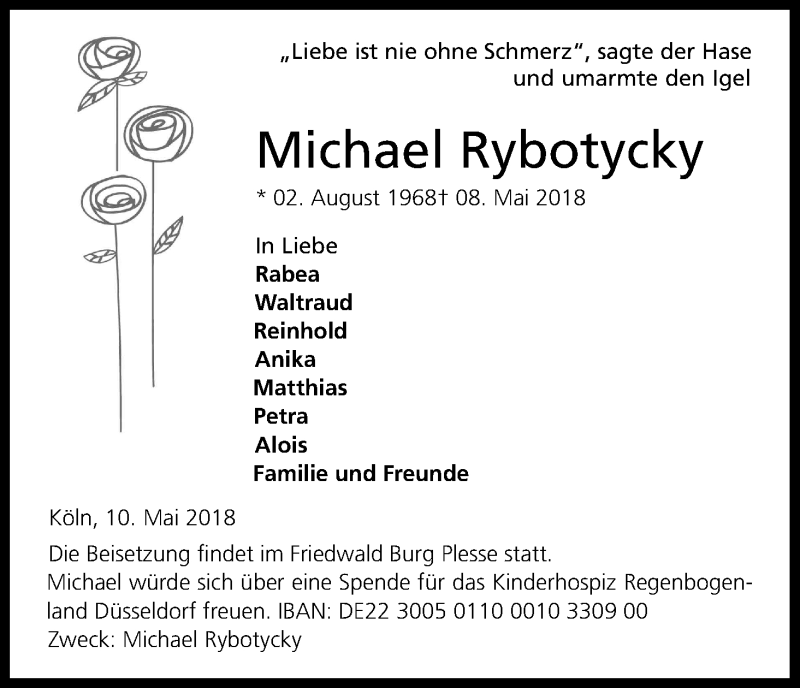 „Liebe ist nie ohne Schmerz“, sagte der Hase und umarmte den Igel

Michael Rybotycky

* 02. August 1968† 08. Mai 2018

In Liebe
Rabea
Waltraud
Reinhold
Anika
Matthias
Petra
Alois
Familie und Freunde

Köln, 10. Mai 2018

Die Beisetzung findet im Friedwald Burg Plesse statt.
Michael würde sich über eine Spende für das Kinderhospiz Regenbogenland Düsseldorf freuen. IBAN: DE22 3005 0110 0010 3309 00
Zweck: Michael Rybotycky